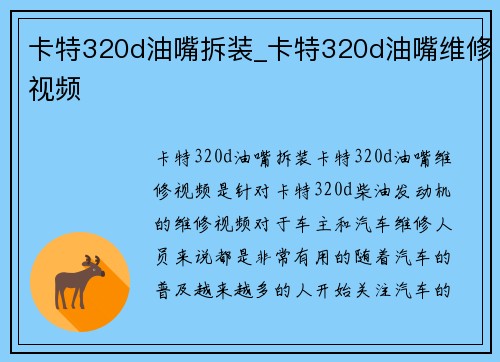 卡特320d油嘴拆装_卡特320d油嘴维修视频

卡特320d油嘴拆装卡特320d油嘴维修视频是针对卡特320d柴油发动机的维修视频对于车主和汽车维修人员来说都是非常有用的随着汽车的普及越来越多的人开始关注汽车的